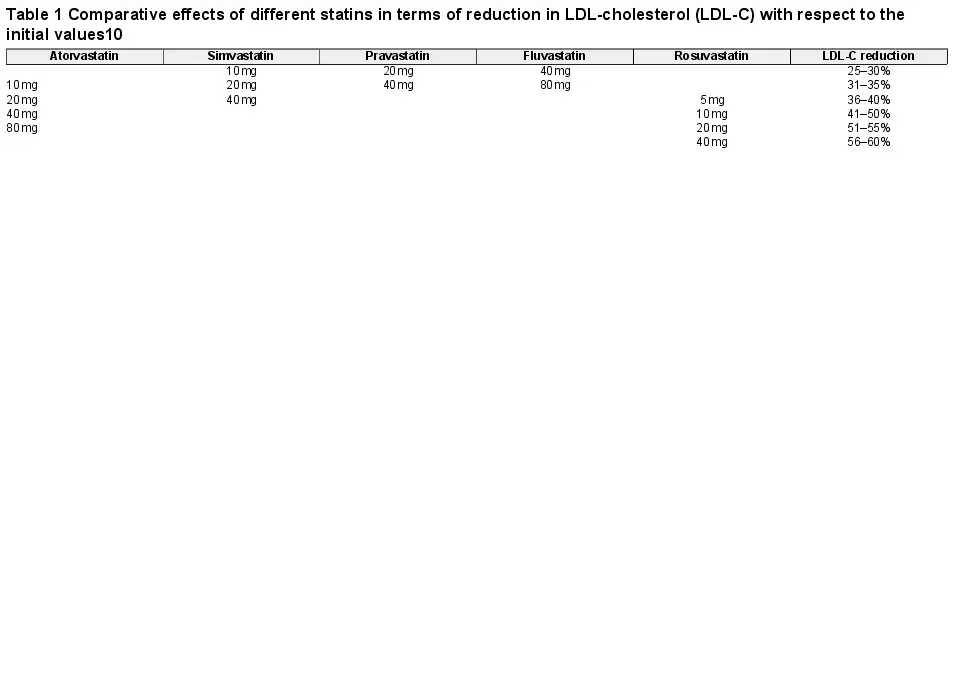 Table 1 Comparative effects of different statins in terms of reduction in LDL-cholesterol (LDL-C) with respect to the initial values10

| Atorvastatin | Simvastatin | Pravastatin | Fluvastatin | Rosuvastatin | LDL-C reduction |
|---|---|---|---|---|---|
|  | 10mg | 20mg | 40mg |  | 25–30% |
| 10mg | 20mg | 40mg | 80mg |  | 31–35% |
| 20mg | 40mg |  |  | 5mg | 36–40% |
| 40mg |  |  |  | 10mg | 41–50% |
| 80mg |  |  |  | 20mg | 51–55% |
|  |  |  |  | 40mg | 56–60% |